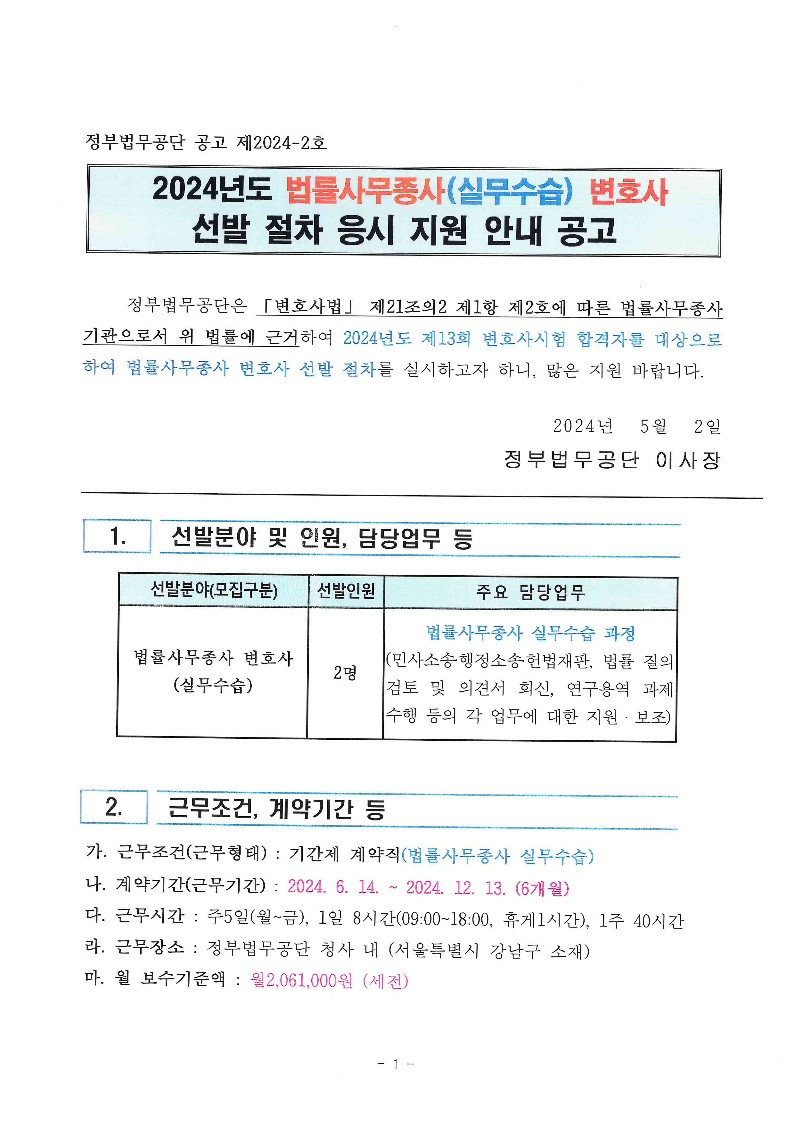 정부법무공단 공고 제2024-2호

2024년도 법률사무종사(실무수습) 변호사
선발 절차 응시 지원 안내 공고

정부법무공단은 「변호사법」 제21조의2 제1항 제2호에 따른 법률사무종사 기관으로서 위 법률에 근거하여 2024년도 제13회 변호사시험 합격자를 대상으로 하여 법률사무종사 변호사 선발 절차를 실시하고자 하니, 많은 지원 바랍니다.

2024년 5월 2일

정부법무공단 이사장

1. 선발분야 및 인원, 담당업무 등

| 선발분야(모집구분) | 선발인원 | 주요 담당업무 |
|---|---|---|
| 법률사무종사 변호사 (실무수습) | 2명 | 법률사무종사 실무수습 과정 (민사소송·행정소송·헌법재판, 법률 질의 검토 및 의견서 회신, 연구용역 과제 수행 등의 각 업무에 대한 지원·보조) |

2. 근무조건, 계약기간 등

가. 근무조건(근무형태) : 기간제 계약직(법률사무종사 실무수습)
나. 계약기간(근무기간) : 2024. 6. 14. ~ 2024. 12. 13. (6개월)
다. 근무시간 : 주5일(월~금), 1일 8시간(09:00~18:00, 휴게1시간), 1주 40시간
라. 근무장소 : 정부법무공단 청사 내 (서울특별시 강남구 소재)
마. 월 보수기준액 : 월2,061,000원 (세전)

- 1 -